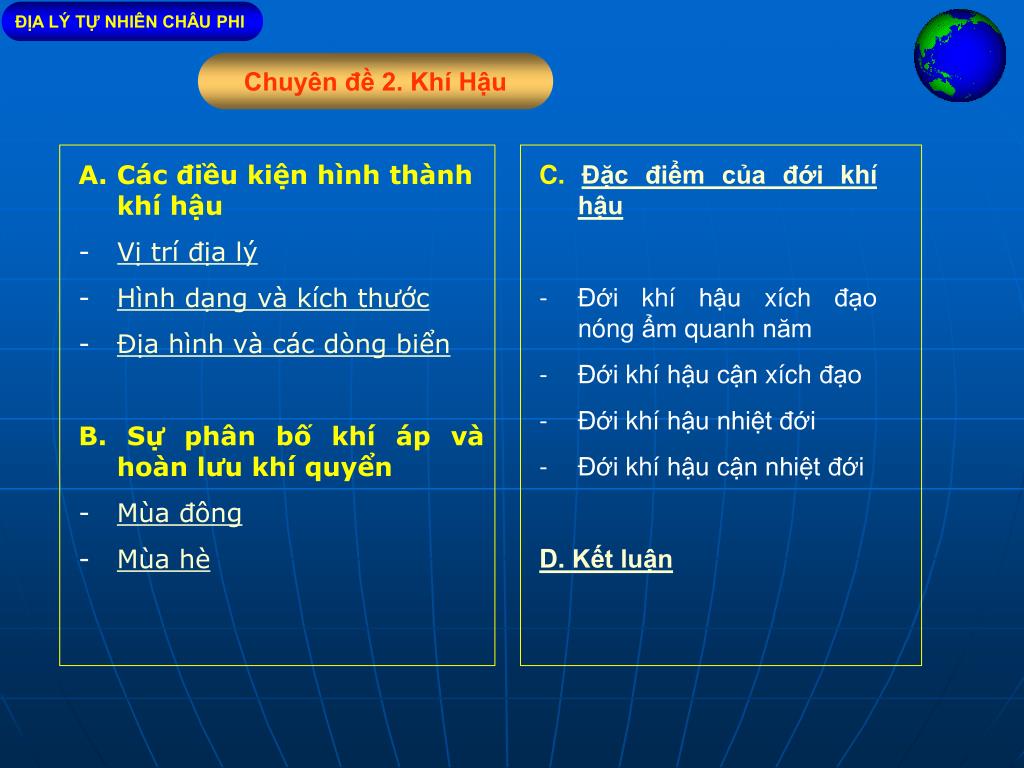 ĐỊA LÝ TỰ NHIÊN CHÂU PHI

Chuyên đề 2. Khí Hậu

A. Các điều kiện hình thành khí hậu

- Vị trí địa lý
- Hình dạng và kích thước
- Địa hình và các dòng biển

B. Sự phân bố khí áp và hoàn lưu khí quyển

- Mùa đông
- Mùa hè

C. Đặc điểm của đới khí hậu

- Đới khí hậu xích đạo nóng ẩm quanh năm
- Đới khí hậu cận xích đạo
- Đới khí hậu nhiệt đới
- Đới khí hậu cận nhiệt đới

D. Kết luận